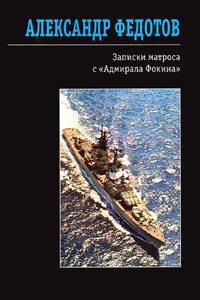 АЛЕКСАНДР ФЕДОТОВ

Записки матроса
с «Адмирала Фокина»